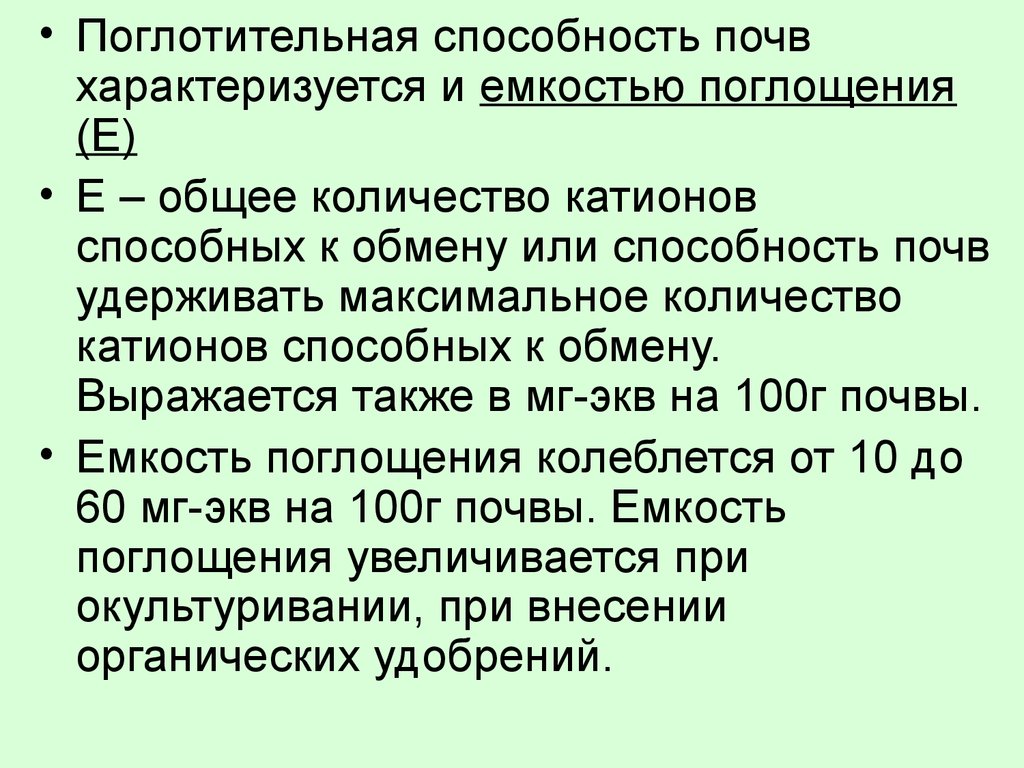 • Поглотительная способность почв характеризуется и емкостью поглощения (Е)

• Е – общее количество катионов способных к обмену или способность почв удерживать максимальное количество катионов способных к обмену. Выражается также в мг-экв на 100г почвы.

• Емкость поглощения колеблется от 10 до 60 мг-экв на 100г почвы. Емкость поглощения увеличивается при окультуривании, при внесении органических удобрений.